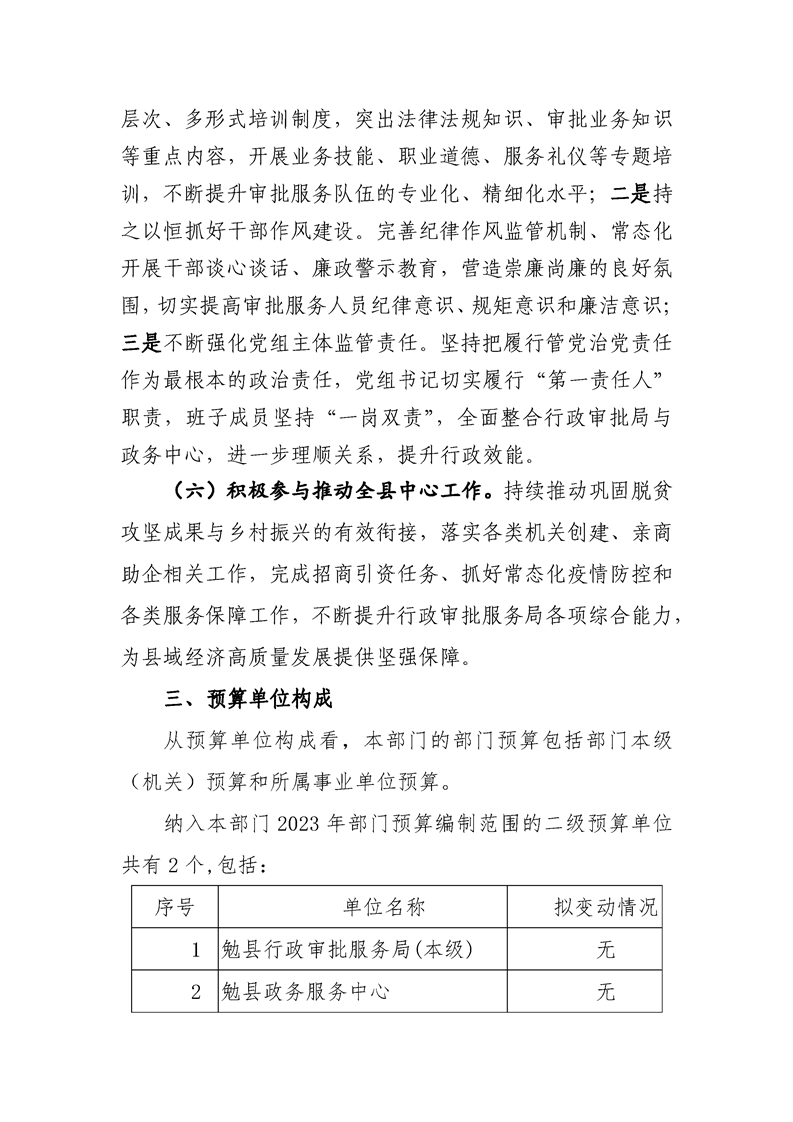 层次、多形式培训制度，突出法律法规知识、审批业务知识等重点内容，开展业务技能、职业道德、服务礼仪等专题培训，不断提升审批服务队伍的专业化、精细化水平；二是持之以恒抓好干部作风建设。完善纪律作风监管机制、常态化开展干部谈心谈话、廉政警示教育，营造崇廉尚廉的良好氛围，切实提高审批服务人员纪律意识、规矩意识和廉洁意识；三是不断强化党组主体监管责任。坚持把履行管党治党责任作为最根本的政治责任，党组书记切实履行“第一责任人”职责，班子成员坚持“一岗双责”，全面整合行政审批局与政务中心，进一步理顺关系，提升行政效能。

（六）积极参与推动全县中心工作。持续推动巩固脱贫攻坚成果与乡村振兴的有效衔接，落实各类机关创建、亲商助企相关工作，完成招商引资任务、抓好常态化疫情防控和各类服务保障工作，不断提升行政审批服务局各项综合能力，为县域经济高质量发展提供坚强保障。

三、预算单位构成

从预算单位构成看，本部门的部门预算包括部门本级（机关）预算和所属事业单位预算。

纳入本部门 2023 年部门预算编制范围的二级预算单位共有 2 个，包括：

| 序号 | 单位名称 | 拟变动情况 |
|---|---|---|
| 1 | 勉县行政审批服务局(本级) | 无 |
| 2 | 勉县政务服务中心 | 无 |